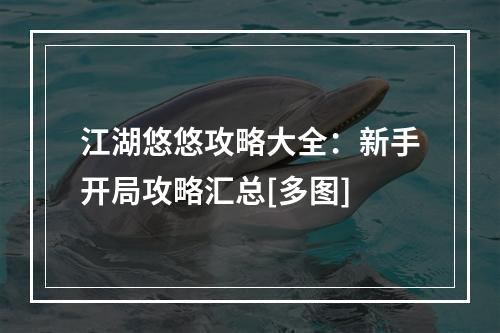 江湖悠悠攻略大全：新手开局攻略汇总[多图]